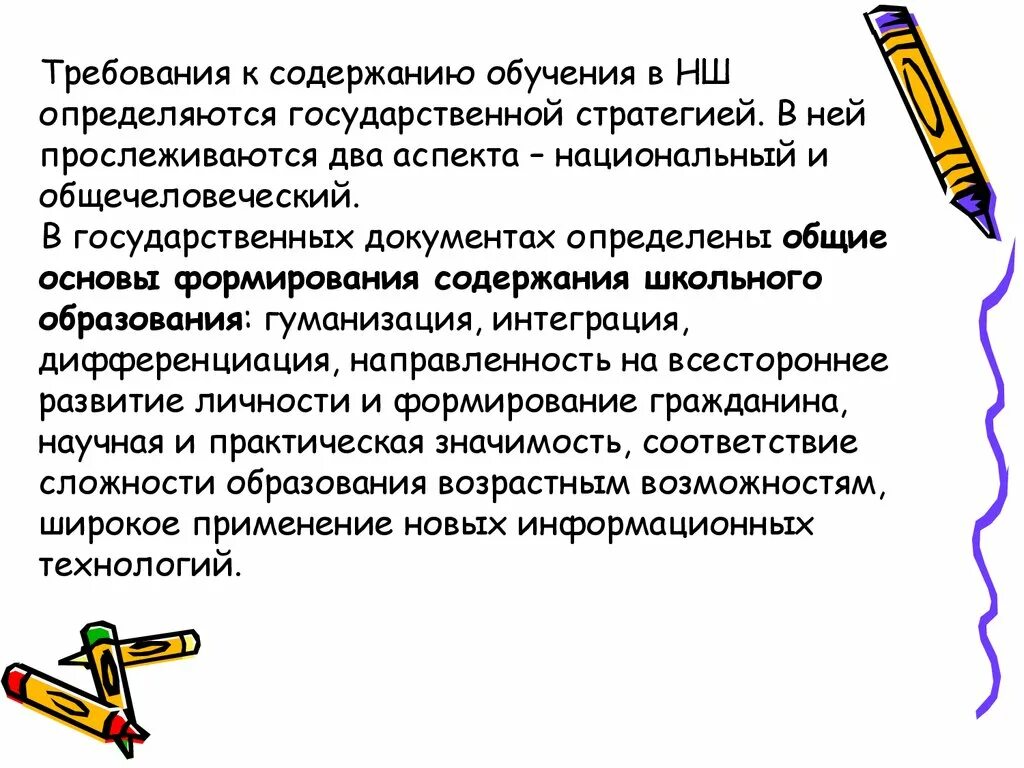 Требования к содержанию обучения в НШ определяются государственной стратегией. В ней прослеживаются два аспекта – национальный и общечеловеческий.

В государственных документах определены общие основы формирования содержания школьного образования: гуманизация, интеграция, дифференциация, направленность на всестороннее развитие личности и формирование гражданина, научная и практическая значимость, соответствие сложности образования возрастным возможностям, широкое применение новых информационных технологий.